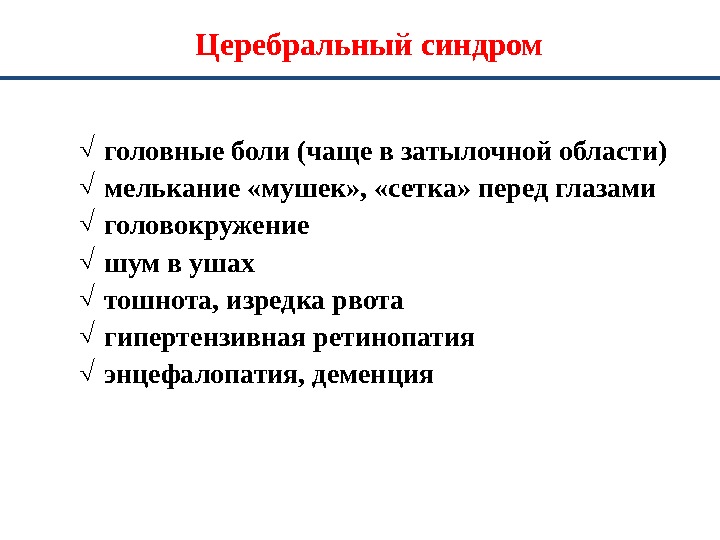 Церебральный синдром

√ головные боли (чаще в затылочной области)
√ мелькание «мушек», «сетка» перед глазами
√ головокружение
√ шум в ушах
√ тошнота, изредка рвота
√ гипертензивная ретинопатия
√ энцефалопатия, деменция